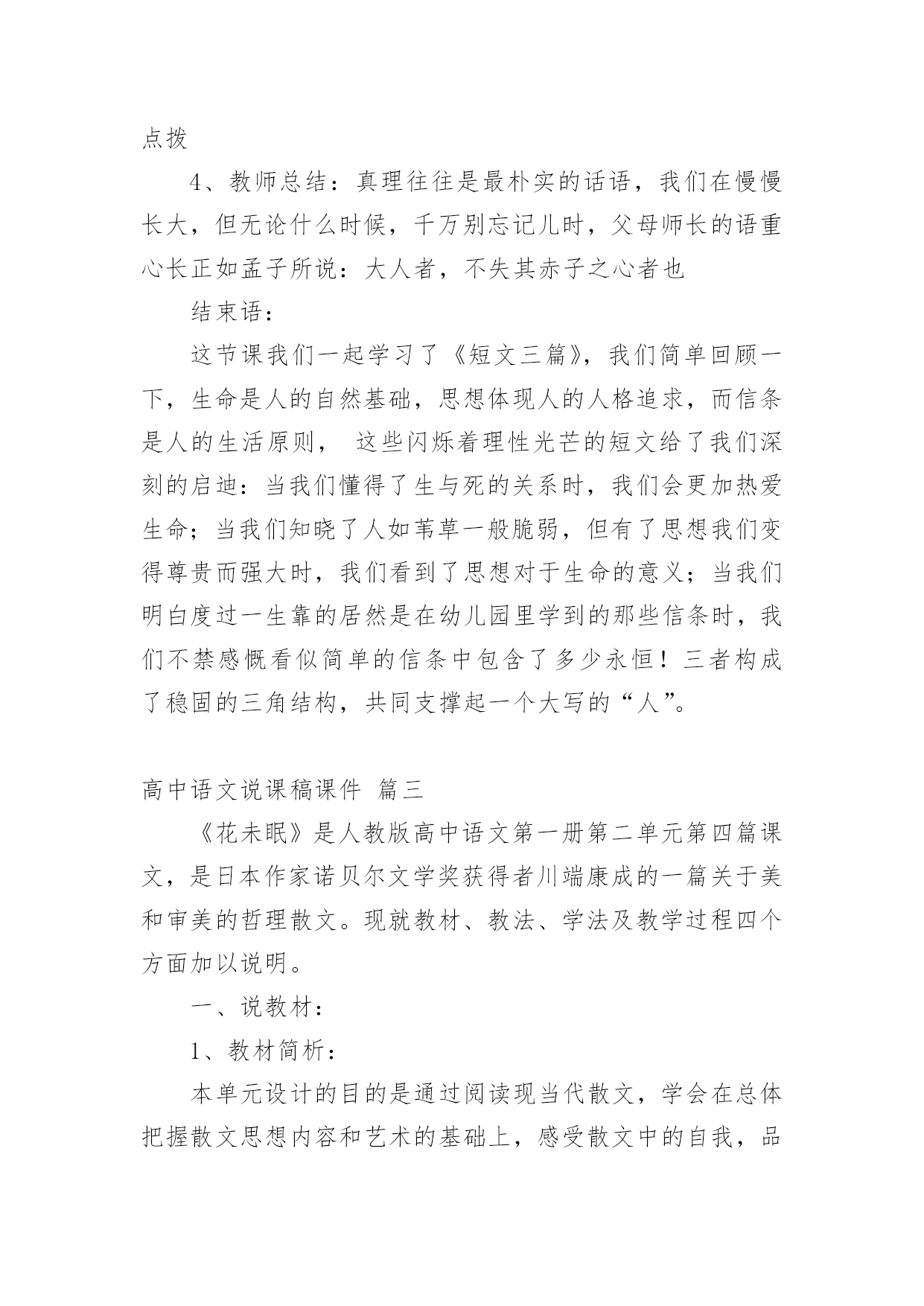 点拨

4、教师总结：真理往往是最朴实的话语，我们在慢慢长大，但无论什么时候，千万别忘记儿时，父母师长的语重心长正如孟子所说：大人者，不失其赤子之心者也

结束语：

这节课我们一起学习了《短文三篇》，我们简单回顾一下，生命是人的自然基础，思想体现人的人格追求，而信条是人的生活原则， 这些闪烁着理性光芒的短文给了我们深刻的启迪：当我们懂得了生与死的关系时，我们会更加热爱生命；当我们知晓了人如苇草一般脆弱，但有了思想我们变得尊贵而强大时，我们看到了思想对于生命的意义；当我们明白度过一生靠的居然是在幼儿园里学到的那些信条时，我们不禁感慨看似简单的信条中包含了多少永恒！三者构成了稳固的三角结构，共同支撑起一个大写的“人”。

高中语文说课稿课件 篇三

《花未眠》是人教版高中语文第一册第二单元第四篇课文，是日本作家诺贝尔文学奖获得者川端康成的一篇关于美和审美的哲理散文。现就教材、教法、学法及教学过程四个方面加以说明。

一、说教材：

1、教材简析：

本单元设计的目的是通过阅读现当代散文，学会在总体把握散文思想内容和艺术的基础上，感受散文中的自我，品